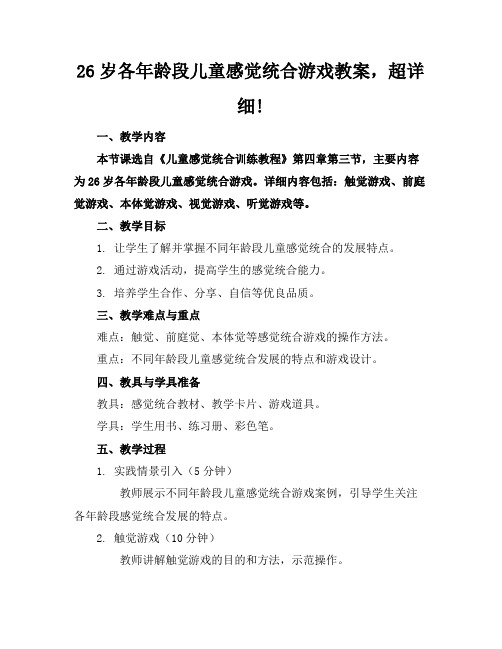 26岁各年龄段儿童感觉统合游戏教案，超详细！

一、教学内容

本节课选自《儿童感觉统合训练教程》第四章第三节，主要内容为26岁各年龄段儿童感觉统合游戏。详细内容包括：触觉游戏、前庭觉游戏、本体觉游戏、视觉游戏、听觉游戏等。

二、教学目标

1. 让学生了解并掌握不同年龄段儿童感觉统合的发展特点。

2. 通过游戏活动，提高学生的感觉统合能力。

3. 培养学生合作、分享、自信等优良品质。

三、教学难点与重点

难点：触觉、前庭觉、本体觉等感觉统合游戏的操作方法。

重点：不同年龄段儿童感觉统合发展的特点和游戏设计。

四、教具与学具准备

教具：感觉统合教材、教学卡片、游戏道具。

学具：学生用书、练习册、彩色笔。

五、教学过程

1. 实践情景引入（5分钟）

教师展示不同年龄段儿童感觉统合游戏案例，引导学生关注各年龄段感觉统合发展的特点。

2. 触觉游戏（10分钟）

教师讲解触觉游戏的目的和方法，示范操作。